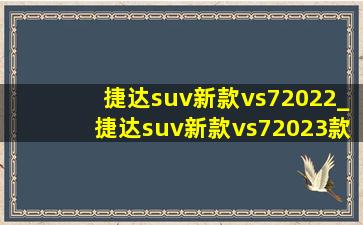 捷达suv新款vs72022_捷达suv新款vs72023款